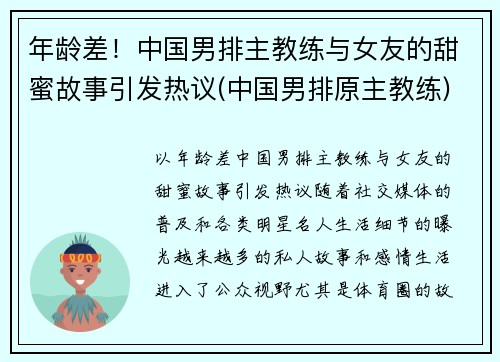 年龄差！中国男排主教练与女友的甜蜜故事引发热议(中国男排原主教练)

以年龄差中国男排主教练与女友的甜蜜故事引发热议随着社交媒体的普及和各类明星名人生活细节的曝光越来越多的私人故事和感情生活进入了公众视野尤其是体育圈的故